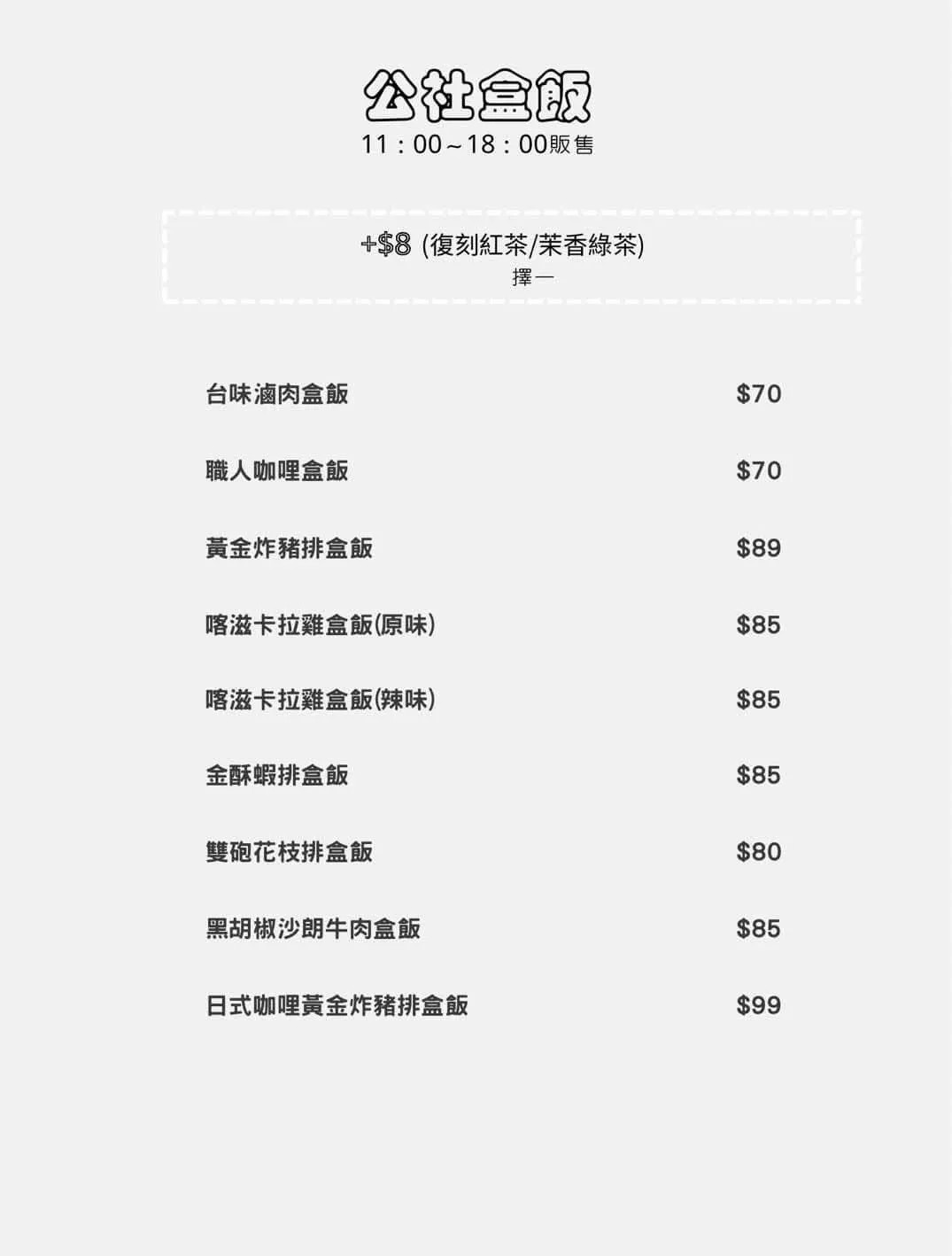 公社盒飯
11：00～18：00販售

+$8 (復刻紅茶/茉香綠茶)
擇一

台味滷肉盒飯 $70

職人咖哩盒飯 $70

黃金炸豬排盒飯 $89

喀滋卡拉雞盒飯(原味) $85

喀滋卡拉雞盒飯(辣味) $85

金酥蝦排盒飯 $85

雙砲花枝排盒飯 $80

黑胡椒沙朗牛肉盒飯 $85

日式咖哩黃金炸豬排盒飯 $99